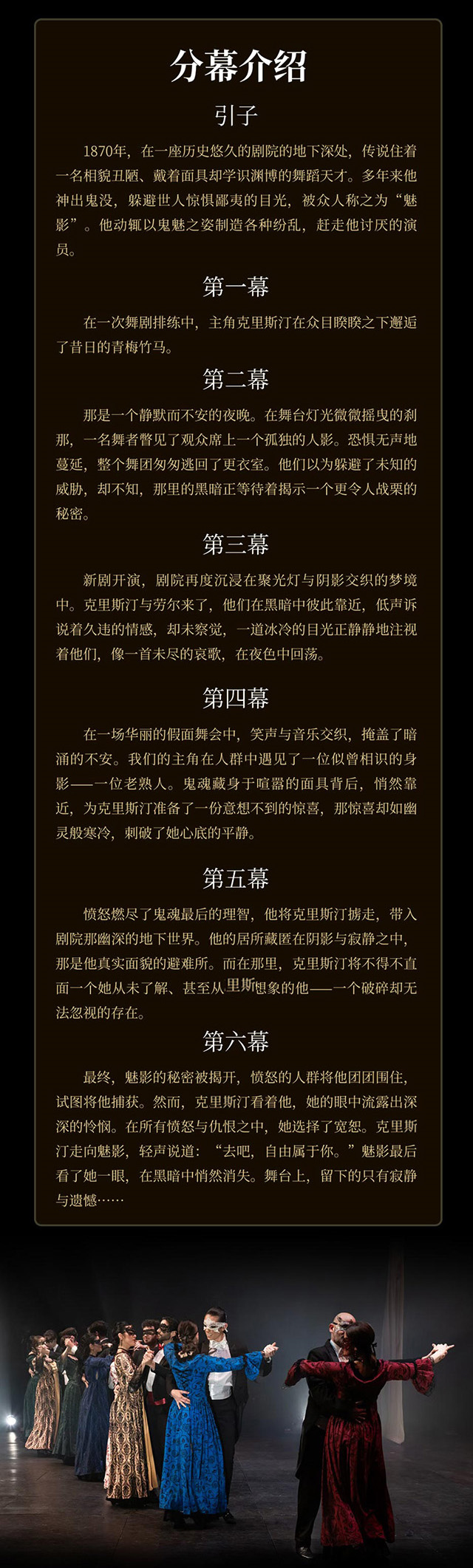 分幕介绍

引子

1870年，在一座历史悠久的剧院的地下深处，传说住着一名相貌丑陋、戴着面具却学识渊博的舞蹈天才。多年来他神出鬼没，躲避世人惊惧鄙夷的目光，被众人称之为“魅影”。他动辄以鬼魅之姿制造各种纷乱，赶走他讨厌的演员。

第一幕

在一次舞剧排练中，主角克里斯汀在众目睽睽之下邂逅了昔日的青梅竹马。

第二幕

那是一个静默而不安的夜晚。在舞台灯光微微摇曳的刹那，一名舞者瞥见了观众席上一个孤独的人影。恐惧无声地蔓延，整个舞团匆匆逃回了更衣室。他们以为躲避了未知的威胁，却不知，那里的黑暗正等待着揭示一个更令人战栗的秘密。

第三幕

新剧开演，剧院再度沉浸在聚光灯与阴影交织的梦境中。克里斯汀与劳尔来了，他们在黑暗中彼此靠近，低声诉说着久违的情感，却未察觉，一道冰冷的目光正静静地注视着他们，像一首未尽的哀歌，在夜色中回荡。

第四幕

在一场华丽的假面舞会中，笑声与音乐交织，掩盖了暗涌的不安。我们的主角在人群中遇见了一位似曾相识的身影——一位老熟人。鬼魂藏身于喧嚣的面具背后，悄然靠近，为克里斯汀准备了一份意想不到的惊喜，那惊喜却如幽灵般寒冷，刺破了她心底的平静。

第五幕

愤怒燃尽了鬼魂最后的理智，他将克里斯汀掳走，带入剧院那幽深的地下世界。他的居所藏匿在阴影与寂静之中，那是他真实面貌的避难所。而在那里，克里斯汀将不得不直面一个她从未了解、甚至从里斯想象的他——一个破碎却无法忽视的存在。

第六幕

最终，魅影的秘密被揭开，愤怒的人群将他团团围住，试图将他捕获。然而，克里斯汀看着他，她的眼中流露出深深的怜悯。在所有愤怒与仇恨之中，她选择了宽恕。克里斯汀走向魅影，轻声说道：“去吧，自由属于你。”魅影最后看了她一眼，在黑暗中悄然消失。舞台上，留下的只有寂静与遗憾……